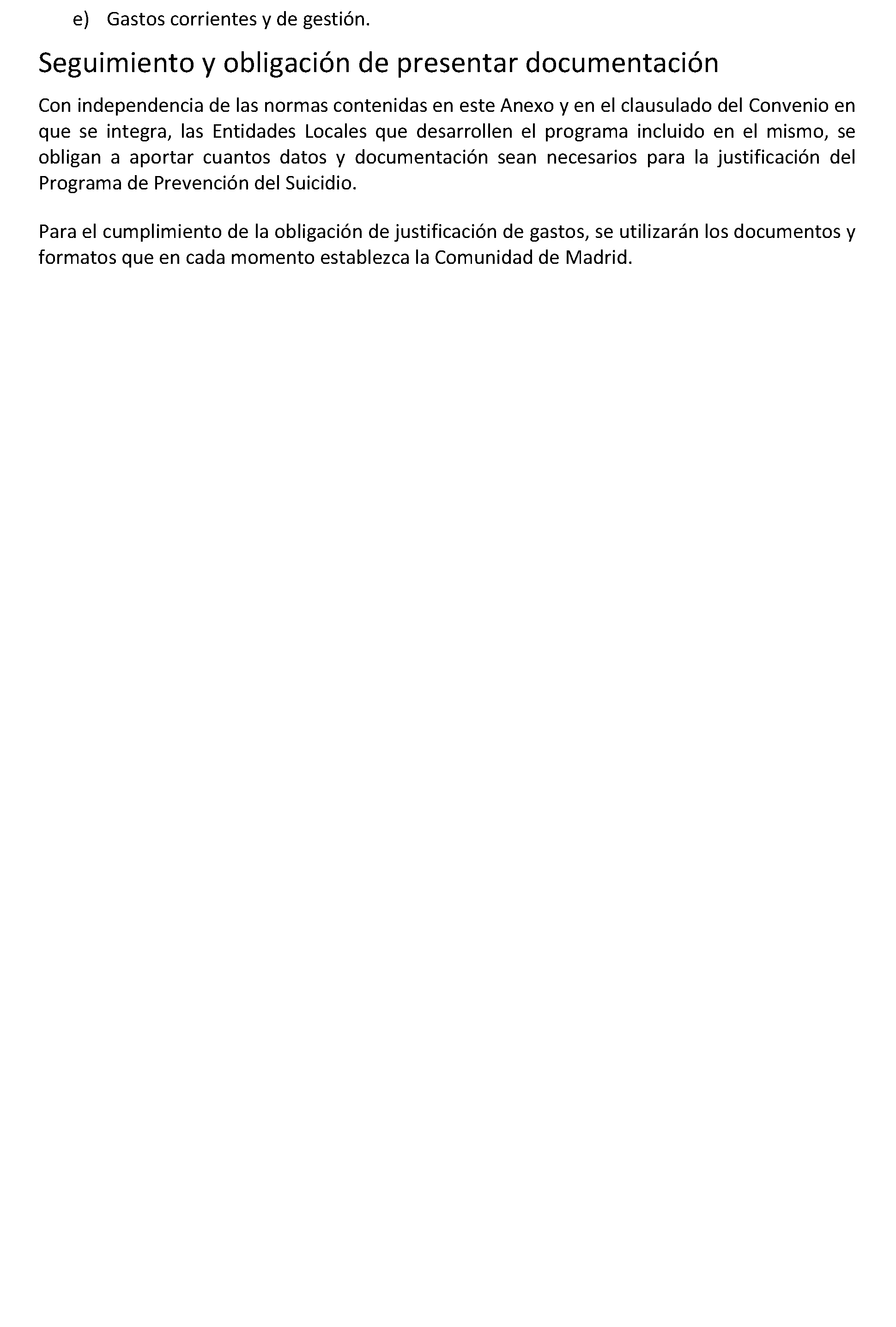 e) Gastos corrientes y de gestión.

Seguimiento y obligación de presentar documentación

Con independencia de las normas contenidas en este Anexo y en el clausulado del Convenio en que se integra, las Entidades Locales que desarrollen el programa incluido en el mismo, se obligan a aportar cuantos datos y documentación sean necesarios para la justificación del Programa de Prevención del Suicidio.

Para el cumplimiento de la obligación de justificación de gastos, se utilizarán los documentos y formatos que en cada momento establezca la Comunidad de Madrid.